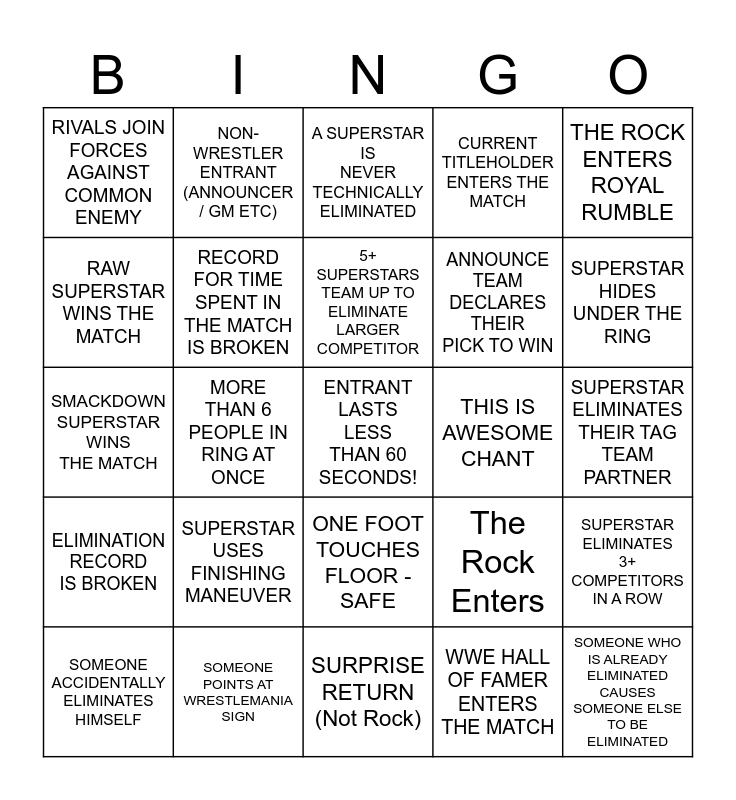 | B | I | N | G | O |
|---|---|---|---|---|
| RIVALS JOIN FORCES AGAINST COMMON ENEMY | NON-WRESTLER ENTRANT (ANNOUNCER / GM ETC) | A SUPERSTAR IS NEVER TECHNICALLY ELIMINATED | CURRENT TITLEHOLDER ENTERS THE MATCH | THE ROCK ENTERS ROYAL RUMBLE |
| RAW SUPERSTAR WINS THE MATCH | RECORD FOR TIME SPENT IN THE MATCH IS BROKEN | 5+ SUPERSTARS TEAM UP TO ELIMINATE LARGER COMPETITOR | ANNOUNCE TEAM DECLARES THEIR PICK TO WIN | SUPERSTAR HIDES UNDER THE RING |
| SMACKDOWN SUPERSTAR WINS THE MATCH | MORE THAN 6 PEOPLE IN RING AT ONCE | ENTRANT LASTS LESS THAN 60 SECONDS! | THIS IS AWESOME CHANT | SUPERSTAR ELIMINATES THEIR TAG TEAM PARTNER |
| ELIMINATION RECORD IS BROKEN | SUPERSTAR USES FINISHING MANEUVER | ONE FOOT TOUCHES FLOOR - SAFE | The Rock Enters | SUPERSTAR ELIMINATES 3+ COMPETITORS IN A ROW |
| SOMEONE ACCIDENTALLY ELIMINATES HIMSELF | SOMEONE POINTS AT WRESTLEMANIA SIGN | SURPRISE RETURN (Not Rock) | WWE HALL OF FAMER ENTERS THE MATCH | SOMEONE WHO IS ALREADY ELIMINATED CAUSES SOMEONE ELSE TO BE ELIMINATED |